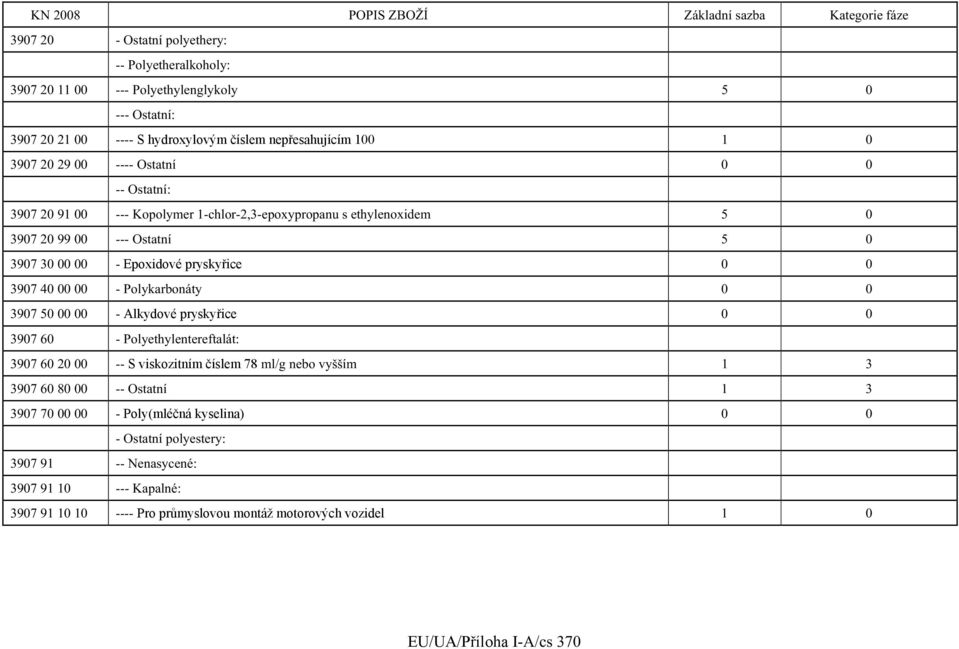 | KN 2008 | POPIS ZBOŽÍ | Základní sazba | Kategorie fáze |
|---|---|---|---|
| 3907 20 | - Ostatní polyethery: | | |
| | -- Polyetheralkoholy: | | |
| 3907 20 11 00 | --- Polyethylenglykoly | 5 | 0 |
| | --- Ostatní: | | |
| 3907 20 21 00 | ---- S hydroxylovým číslem nepřesahujícím 100 | 1 | 0 |
| 3907 20 29 00 | ---- Ostatní | 0 | 0 |
| | -- Ostatní: | | |
| 3907 20 91 00 | --- Kopolymer 1-chlor-2,3-epoxypropanu s ethylenoxidem | 5 | 0 |
| 3907 20 99 00 | --- Ostatní | 5 | 0 |
| 3907 30 00 00 | - Epoxidové pryskyřice | 0 | 0 |
| 3907 40 00 00 | - Polykarbonáty | 0 | 0 |
| 3907 50 00 00 | - Alkydové pryskyřice | 0 | 0 |
| 3907 60 | - Polyethylentereftalát: | | |
| 3907 60 20 00 | -- S viskozitním číslem 78 ml/g nebo vyšším | 1 | 3 |
| 3907 60 80 00 | -- Ostatní | 1 | 3 |
| 3907 70 00 00 | - Poly(mléčná kyselina) | 0 | 0 |
| | - Ostatní polyestery: | | |
| 3907 91 | -- Nenasycené: | | |
| 3907 91 10 | --- Kapalné: | | |
| 3907 91 10 10 | ---- Pro průmyslovou montáž motorových vozidel | 1 | 0 |

EU/UA/Příloha I-A/cs 370